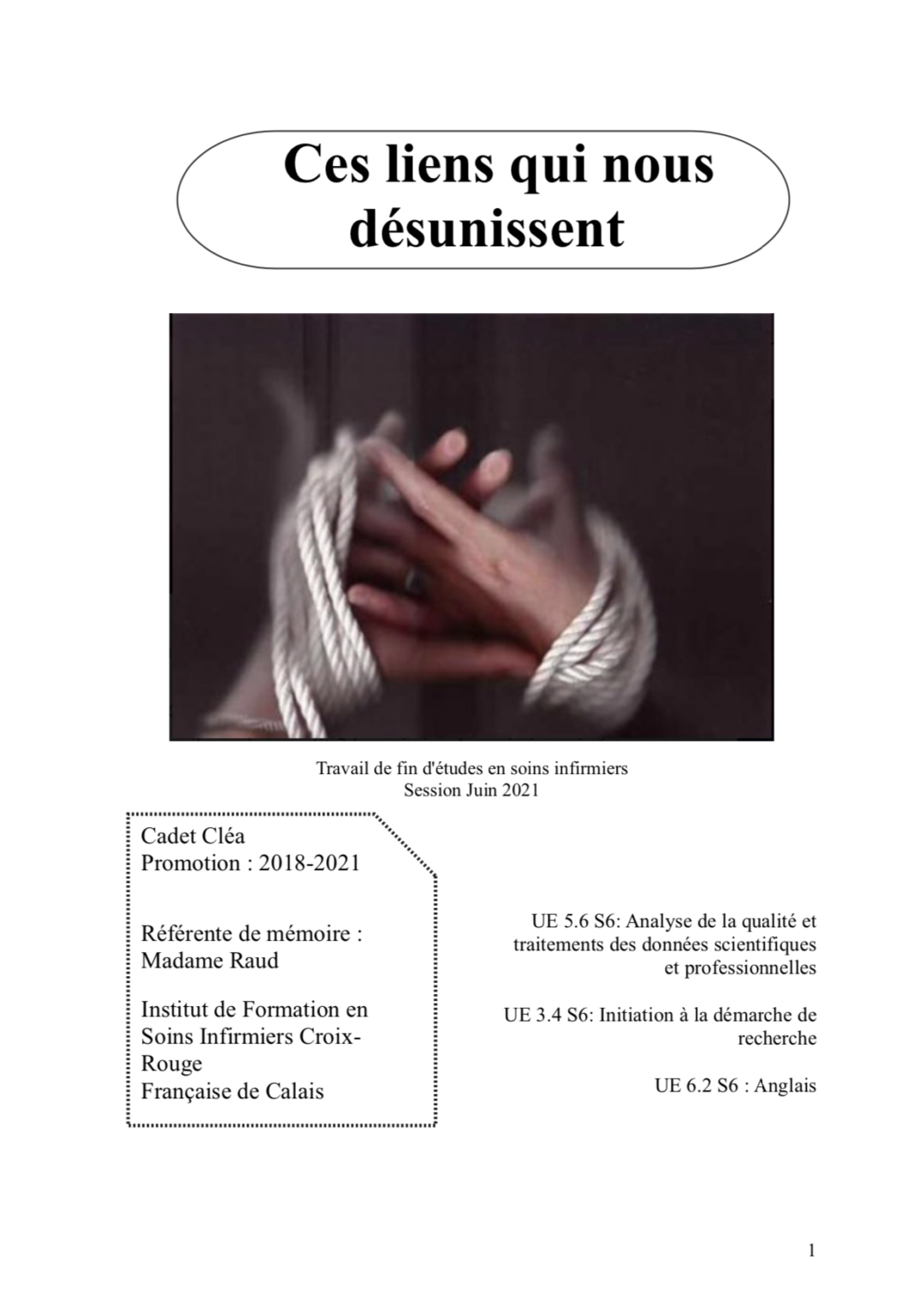 Ces liens qui nous désunissent

Travail de fin d'études en soins infirmiers
Session Juin 2021

Cadet Cléa
Promotion : 2018-2021

Référente de mémoire : Madame Raud

Institut de Formation en Soins Infirmiers Croix-Rouge Française de Calais

UE 5.6 S6: Analyse de la qualité et traitements des données scientifiques et professionnelles

UE 3.4 S6: Initiation à la démarche de recherche

UE 6.2 S6 : Anglais

1